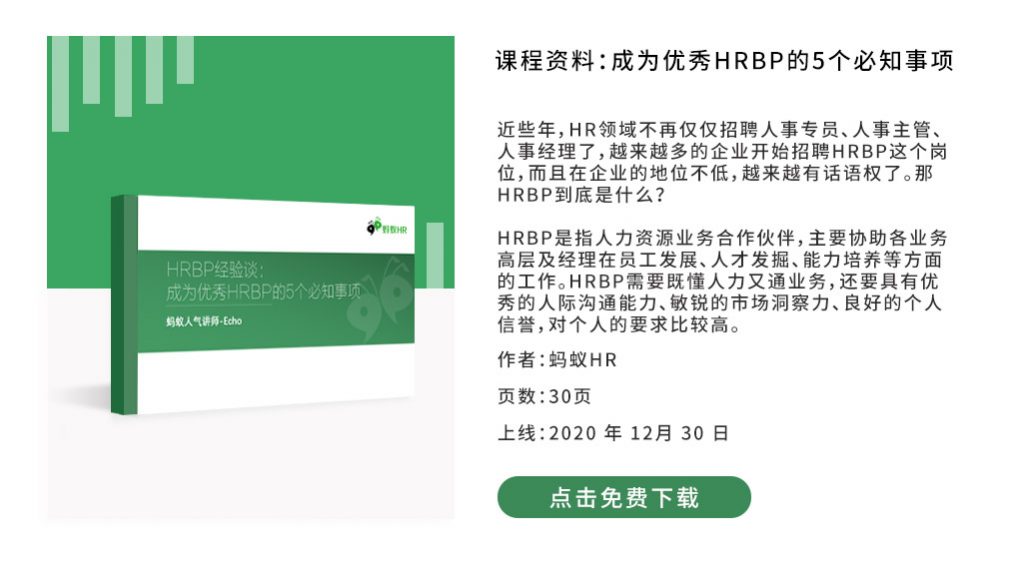 蚂蚁HR

HRBP经验谈：
成为优秀HRBP的5个必知事项

蚂蚁人气讲师-Echo

课程资料：成为优秀HRBP的5个必知事项

近些年，HR领域不再仅仅招聘人事专员、人事主管、人事经理了，越来越多的企业开始招聘HRBP这个岗位，而且在企业的地位不低，越来越有话语权了。那HRBP到底是什么？

HRBP是指人力资源业务合作伙伴，主要协助各业务高层及经理在员工发展、人才发掘、能力培养等方面的工作。HRBP需要既懂人力又通业务，还要具有优秀的人际沟通能力、敏锐的市场洞察力、良好的个人信誉，对个人的要求比较高。

作者：蚂蚁HR

页数：30页

上线：2020 年 12月 30 日

点击免费下载